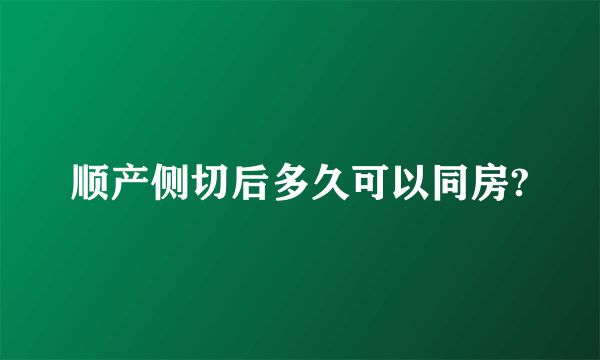 顺产侧切后多久可以同房?